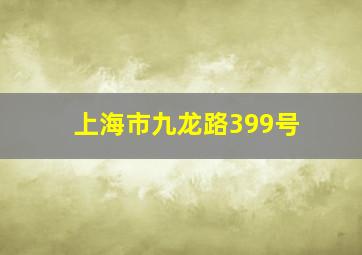 上海市九龙路399号